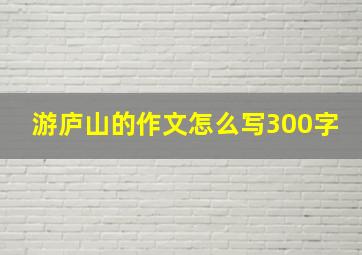 游庐山的作文怎么写300字